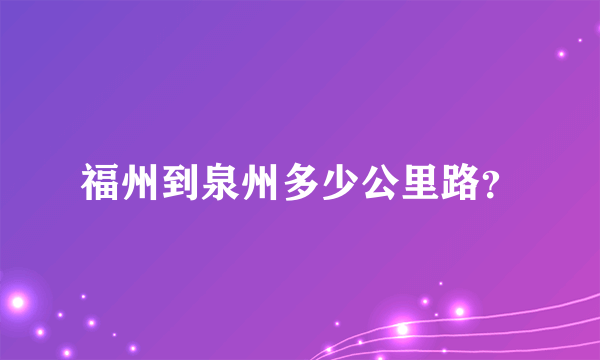 福州到泉州多少公里路?